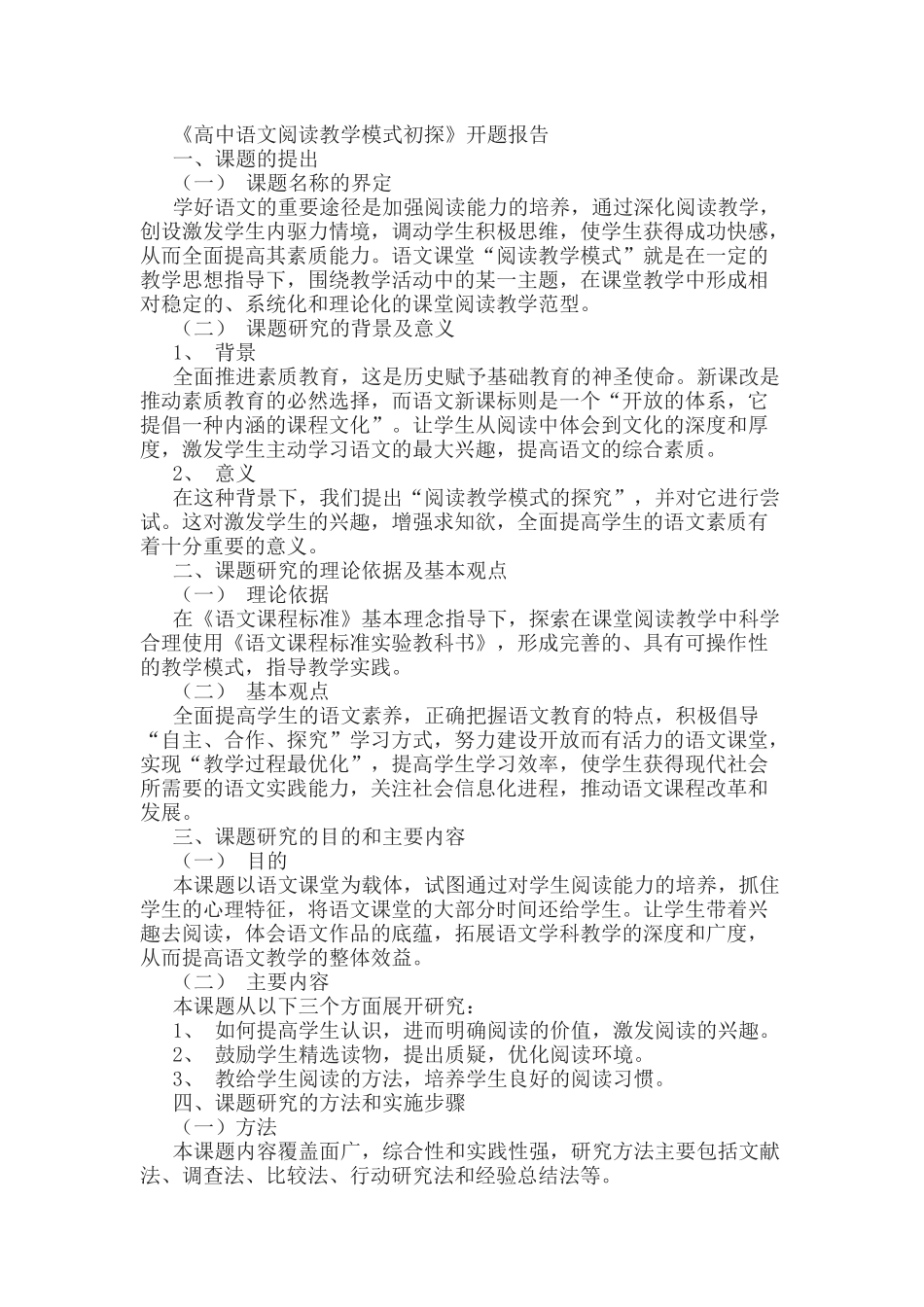 《高中语文阅读教学模式初探》开题报告

一、课题的提出

（一） 课题名称的界定

学好语文的重要途径是加强阅读能力的培养，通过深化阅读教学，创设激发学生内驱力情境，调动学生积极思维，使学生获得成功快感，从而全面提高其素质能力。语文课堂“阅读教学模式”就是在一定的教学思想指导下，围绕教学活动中的某一主题，在课堂教学中形成相对稳定的、系统化和理论化的课堂阅读教学范型。

（二） 课题研究的背景及意义

1、 背景

全面推进素质教育，这是历史赋予基础教育的神圣使命。新课改是推动素质教育的必然选择，而语文新课标则是一个“开放的体系，它提倡一种内涵的课程文化”。让学生从阅读中体会到文化的深度和厚度，激发学生主动学习语文的最大兴趣，提高语文的综合素质。

2、 意义

在这种背景下，我们提出“阅读教学模式的探究”，并对它进行尝试。这对激发学生的兴趣，增强求知欲，全面提高学生的语文素质有着十分重要的意义。

二、课题研究的理论依据及基本观点

（一） 理论依据

在《语文课程标准》基本理念指导下，探索在课堂阅读教学中科学合理使用《语文课程标准实验教科书》，形成完善的、具有可操作性的教学模式，指导教学实践。

（二） 基本观点

全面提高学生的语文素养，正确把握语文教育的特点，积极倡导“自主、合作、探究”学习方式，努力建设开放而有活力的语文课堂，实现“教学过程最优化”，提高学生学习效率，使学生获得现代社会所需要的语文实践能力，关注社会信息化进程，推动语文课程改革和发展。

三、课题研究的目的和主要内容

（一） 目的

本课题以语文课堂为载体，试图通过对学生阅读能力的培养，抓住学生的心理特征，将语文课堂的大部分时间还给学生。让学生带着兴趣去阅读，体会语文作品的底蕴，拓展语文学科教学的深度和广度，从而提高语文教学的整体效益。

（二） 主要内容

本课题从以下三个方面展开研究：

1、 如何提高学生认识，进而明确阅读的价值，激发阅读的兴趣。

2、 鼓励学生精选读物，提出质疑，优化阅读环境。

3、 教给学生阅读的方法，培养学生良好的阅读习惯。

四、课题研究的方法和实施步骤

（一）方法

本课题内容覆盖面广，综合性和实践性强，研究方法主要包括文献法、调查法、比较法、行动研究法和经验总结法等。